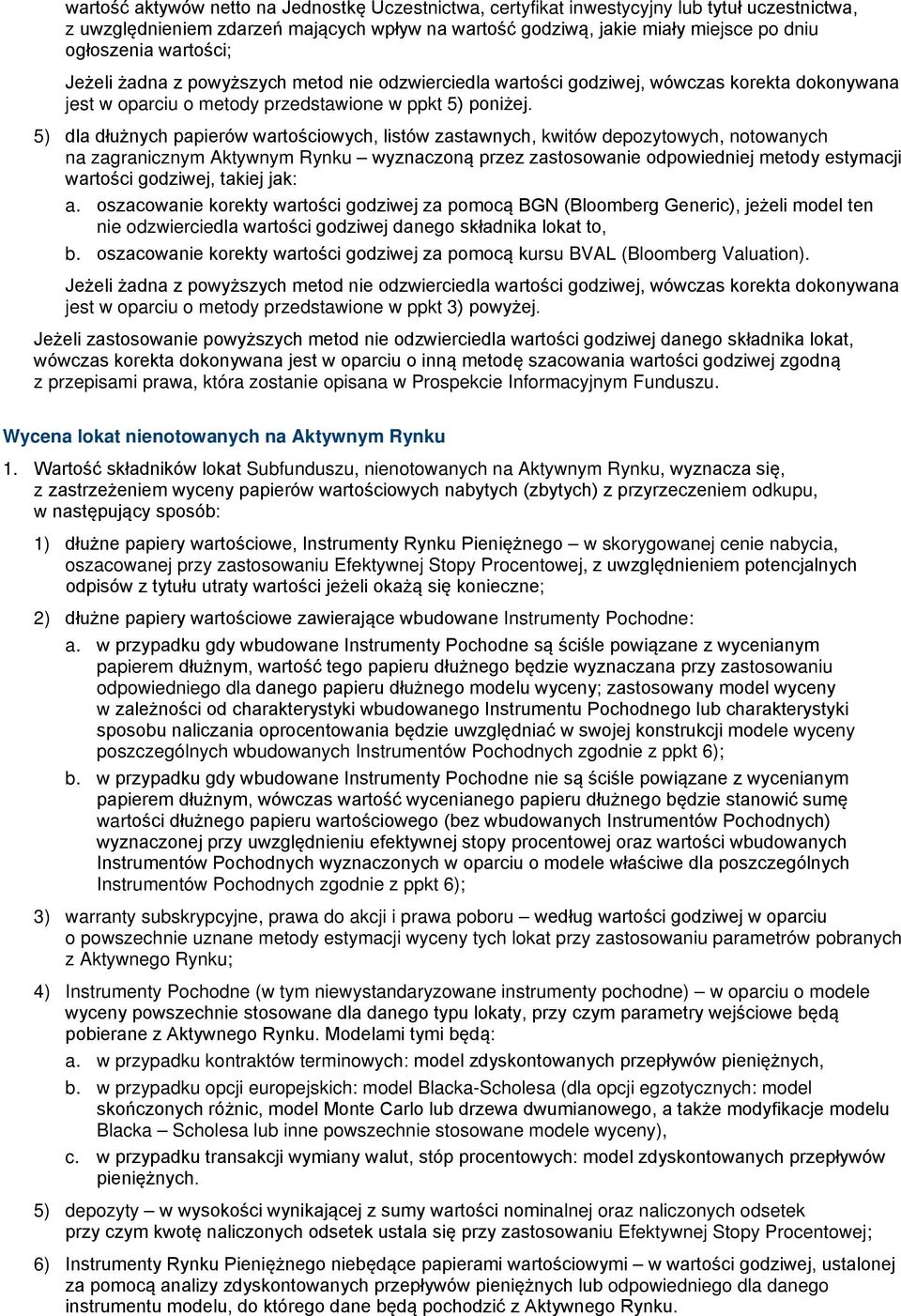 wartość aktywów netto na Jednostkę Uczestnictwa, certyfikat inwestycyjny lub tytuł uczestnictwa, z uwzględnieniem zdarzeń mających wpływ na wartość godziwą, jakie miały miejsce po dniu ogłoszenia wartości;

Jeżeli żadna z powyższych metod nie odzwierciedla wartości godziwej, wówczas korekta dokonywana jest w oparciu o metody przedstawione w ppkt 5) poniżej.

5) dla dłużnych papierów wartościowych, listów zastawnych, kwitów depozytowych, notowanych na zagranicznym Aktywnym Rynku – wyznaczoną przez zastosowanie odpowiedniej metody estymacji wartości godziwej, takiej jak:

a. oszacowanie korekty wartości godziwej za pomocą BGN (Bloomberg Generic), jeżeli model ten nie odzwierciedla wartości godziwej danego składnika lokat to,

b. oszacowanie korekty wartości godziwej za pomocą kursu BVAL (Bloomberg Valuation).

Jeżeli żadna z powyższych metod nie odzwierciedla wartości godziwej, wówczas korekta dokonywana jest w oparciu o metody przedstawione w ppkt 3) powyżej.

Jeżeli zastosowanie powyższych metod nie odzwierciedla wartości godziwej danego składnika lokat, wówczas korekta dokonywana jest w oparciu o inną metodę szacowania wartości godziwej zgodną z przepisami prawa, która zostanie opisana w Prospekcie Informacyjnym Funduszu.

Wycena lokat nienotowanych na Aktywnym Rynku

1. Wartość składników lokat Subfunduszu, nienotowanych na Aktywnym Rynku, wyznacza się, z zastrzeżeniem wyceny papierów wartościowych nabytych (zbytych) z przyrzeczeniem odkupu, w następujący sposób:

1) dłużne papiery wartościowe, Instrumenty Rynku Pieniężnego – w skorygowanej cenie nabycia, oszacowanej przy zastosowaniu Efektywnej Stopy Procentowej, z uwzględnieniem potencjalnych odpisów z tytułu utraty wartości jeżeli okażą się konieczne;

2) dłużne papiery wartościowe zawierające wbudowane Instrumenty Pochodne:

a. w przypadku gdy wbudowane Instrumenty Pochodne są ściśle powiązane z wycenianym papierem dłużnym, wartość tego papieru dłużnego będzie wyznaczana przy zastosowaniu odpowiedniego dla danego papieru dłużnego modelu wyceny; zastosowany model wyceny w zależności od charakterystyki wbudowanego Instrumentu Pochodnego lub charakterystyki sposobu naliczania oprocentowania będzie uwzględniać w swojej konstrukcji modele wyceny poszczególnych wbudowanych Instrumentów Pochodnych zgodnie z ppkt 6);

b. w przypadku gdy wbudowane Instrumenty Pochodne nie są ściśle powiązane z wycenianym papierem dłużnym, wówczas wartość wycenianego papieru dłużnego będzie stanowić sumę wartości dłużnego papieru wartościowego (bez wbudowanych Instrumentów Pochodnych) wyznaczonej przy uwzględnieniu efektywnej stopy procentowej oraz wartości wbudowanych Instrumentów Pochodnych wyznaczonych w oparciu o modele właściwe dla poszczególnych Instrumentów Pochodnych zgodnie z ppkt 6);

3) warranty subskrypcyjne, prawa do akcji i prawa poboru – według wartości godziwej w oparciu o powszechnie uznane metody estymacji wyceny tych lokat przy zastosowaniu parametrów pobranych z Aktywnego Rynku;

4) Instrumenty Pochodne (w tym niewystandaryzowane instrumenty pochodne) – w oparciu o modele wyceny powszechnie stosowane dla danego typu lokaty, przy czym parametry wejściowe będą pobierane z Aktywnego Rynku. Modelami tymi będą:

a. w przypadku kontraktów terminowych: model zdyskontowanych przepływów pieniężnych,

b. w przypadku opcji europejskich: model Blacka-Scholesa (dla opcji egzotycznych: model skończonych różnic, model Monte Carlo lub drzewa dwumianowego, a także modyfikacje modelu Blacka – Scholesa lub inne powszechnie stosowane modele wyceny),

c. w przypadku transakcji wymiany walut, stóp procentowych: model zdyskontowanych przepływów pieniężnych.

5) depozyty – w wysokości wynikającej z sumy wartości nominalnej oraz naliczonych odsetek przy czym kwotę naliczonych odsetek ustala się przy zastosowaniu Efektywnej Stopy Procentowej;

6) Instrumenty Rynku Pieniężnego niebędące papierami wartościowymi – w wartości godziwej, ustalonej za pomocą analizy zdyskontowanych przepływów pieniężnych lub odpowiedniego dla danego instrumentu modelu, do którego dane będą pochodzić z Aktywnego Rynku.